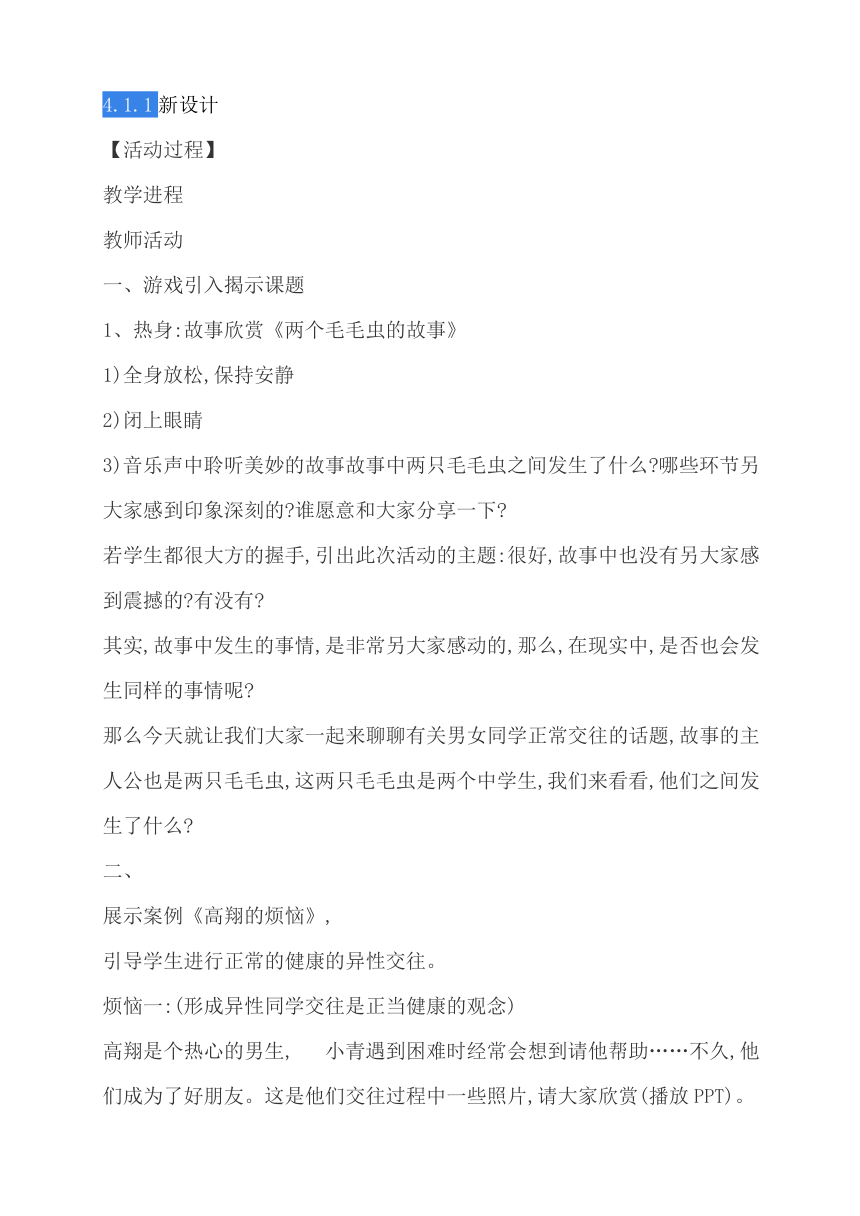 4.1.1新设计

【活动过程】

教学进程

教师活动

一、游戏引入揭示课题

1、热身:故事欣赏《两个毛毛虫的故事》

1)全身放松,保持安静

2)闭上眼睛

3)音乐声中聆听美妙的故事故事中两只毛毛虫之间发生了什么?哪些环节另大家感到印象深刻的?谁愿意和大家分享一下?

若学生都很大方的握手,引出此次活动的主题:很好,故事中也没有另大家感到震撼的?有没有?

其实,故事中发生的事情,是非常另大家感动的,那么,在现实中,是否也会发生同样的事情呢?

那么今天就让我们大家一起来聊聊有关男女同学正常交往的话题,故事的主人公也是两只毛毛虫,这两只毛毛虫是两个中学生,我们来看看,他们之间发生了什么?

二、

展示案例《高翔的烦恼》,

引导学生进行正常的健康的异性交往。

烦恼一:(形成异性同学交往是正当健康的观念)

高翔是个热心的男生, 小青遇到困难时经常会想到请他帮助……不久,他们成为了好朋友。这是他们交往过程中一些照片,请大家欣赏(播放PPT)。